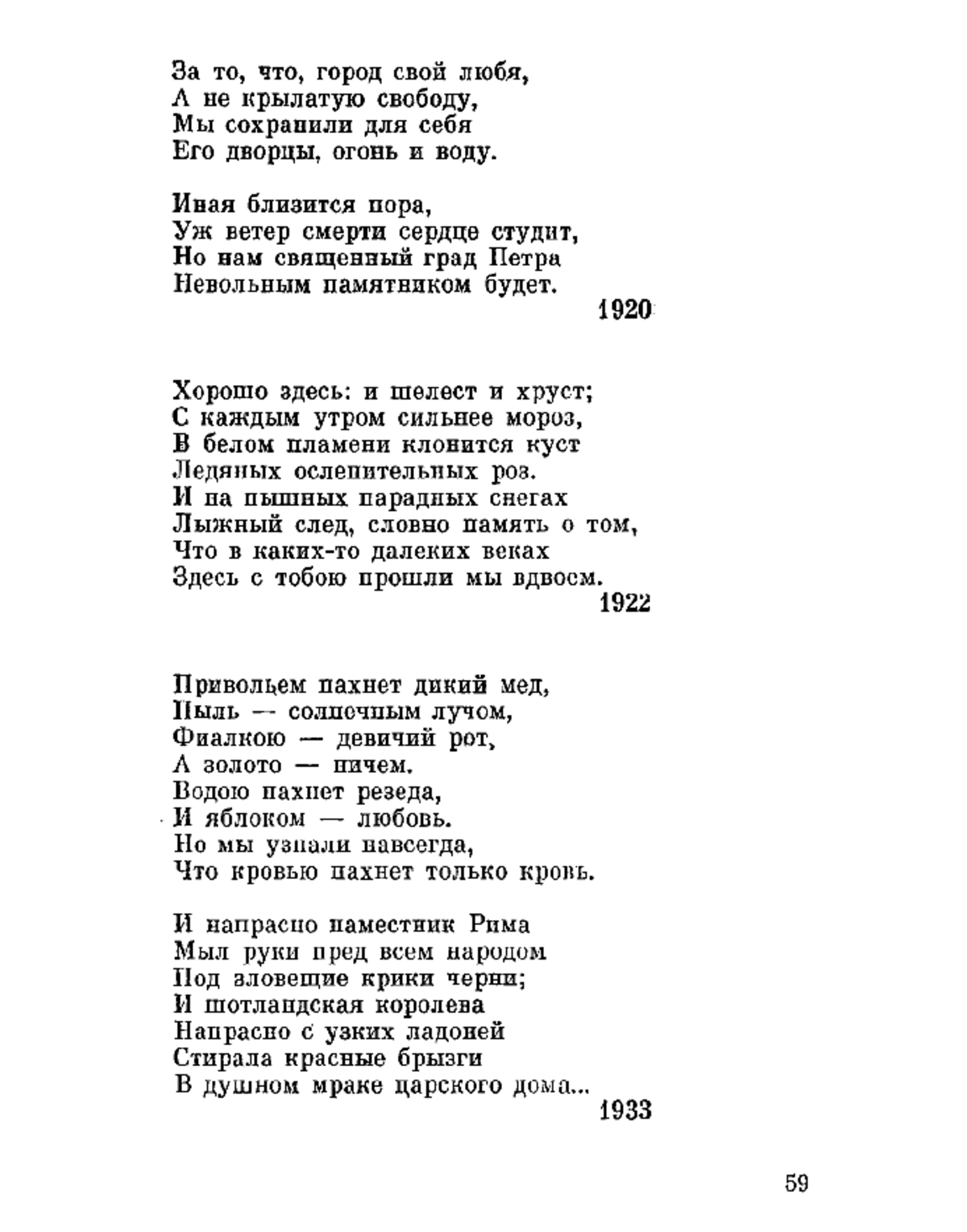 За то, что, город свой любя,
А не крылатую свободу,
Мы сохранили для себя
Его дворцы, огонь и воду.

Иная близится пора,
Уж ветер смерти сердце студит,
Но нам священный град Петра
Невольным памятником будет.
1920

Хорошо здесь: и шелест и хруст;
С каждым утром сильнее мороз,
В белом пламени клонится куст
Ледяных ослепительных роз.
И на пышных парадных снегах
Лыжный след, словно память о том,
Что в каких-то далеких веках
Здесь с тобою прошли мы вдвоем.
1922

Привольем пахнет дикий мед,
Пыль — солнечным лучом,
Фиалкою — девичий рот,
А золото — ничем.
Водою пахнет резеда,
И яблоком — любовь.
Но мы узнали навсегда,
Что кровью пахнет только кровь.

И напрасно наместник Рима
Мыл руки пред всем народом
Под зловещие крики черни;
И шотландская королева
Напрасно с узких ладоней
Стирала красные брызги
В душном мраке царского дома...
1933

59